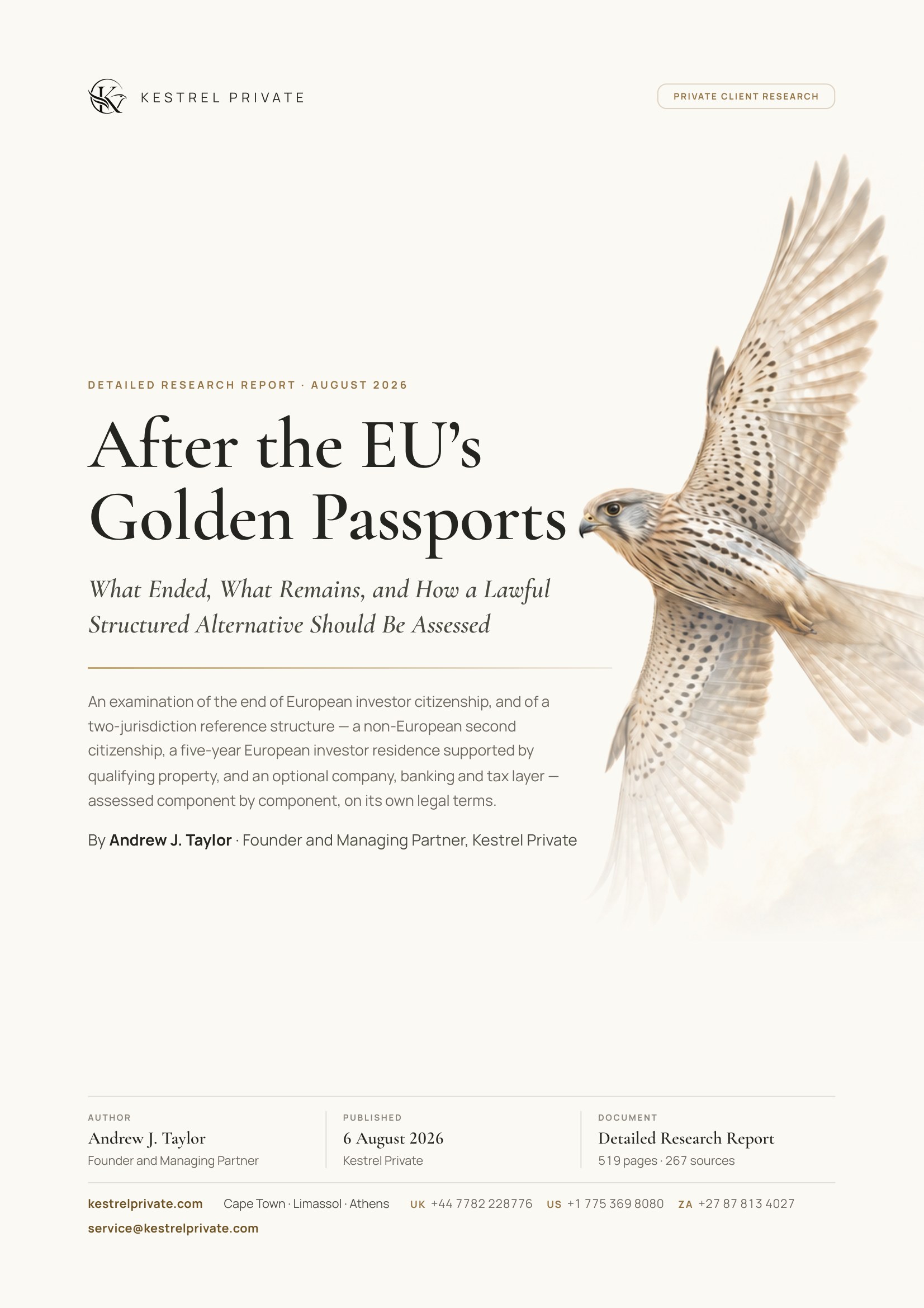 KESTREL PRIVATE

PRIVATE CLIENT RESEARCH

DETAILED RESEARCH REPORT · AUGUST 2026

After the EU's Golden Passports

What Ended, What Remains, and How a Lawful Structured Alternative Should Be Assessed

An examination of the end of European investor citizenship, and of a two-jurisdiction reference structure — a non-European second citizenship, a five-year European investor residence supported by qualifying property, and an optional company, banking and tax layer — assessed component by component, on its own legal terms.

By Andrew J. Taylor · Founder and Managing Partner, Kestrel Private

AUTHOR
Andrew J. Taylor
Founder and Managing Partner

PUBLISHED
6 August 2026
Kestrel Private

DOCUMENT
Detailed Research Report
519 pages · 267 sources

kestrelprivate.com Cape Town · Limassol · Athens UK +44 7782 228776 US +1 775 369 8080 ZA +27 87 813 4027
service@kestrelprivate.com